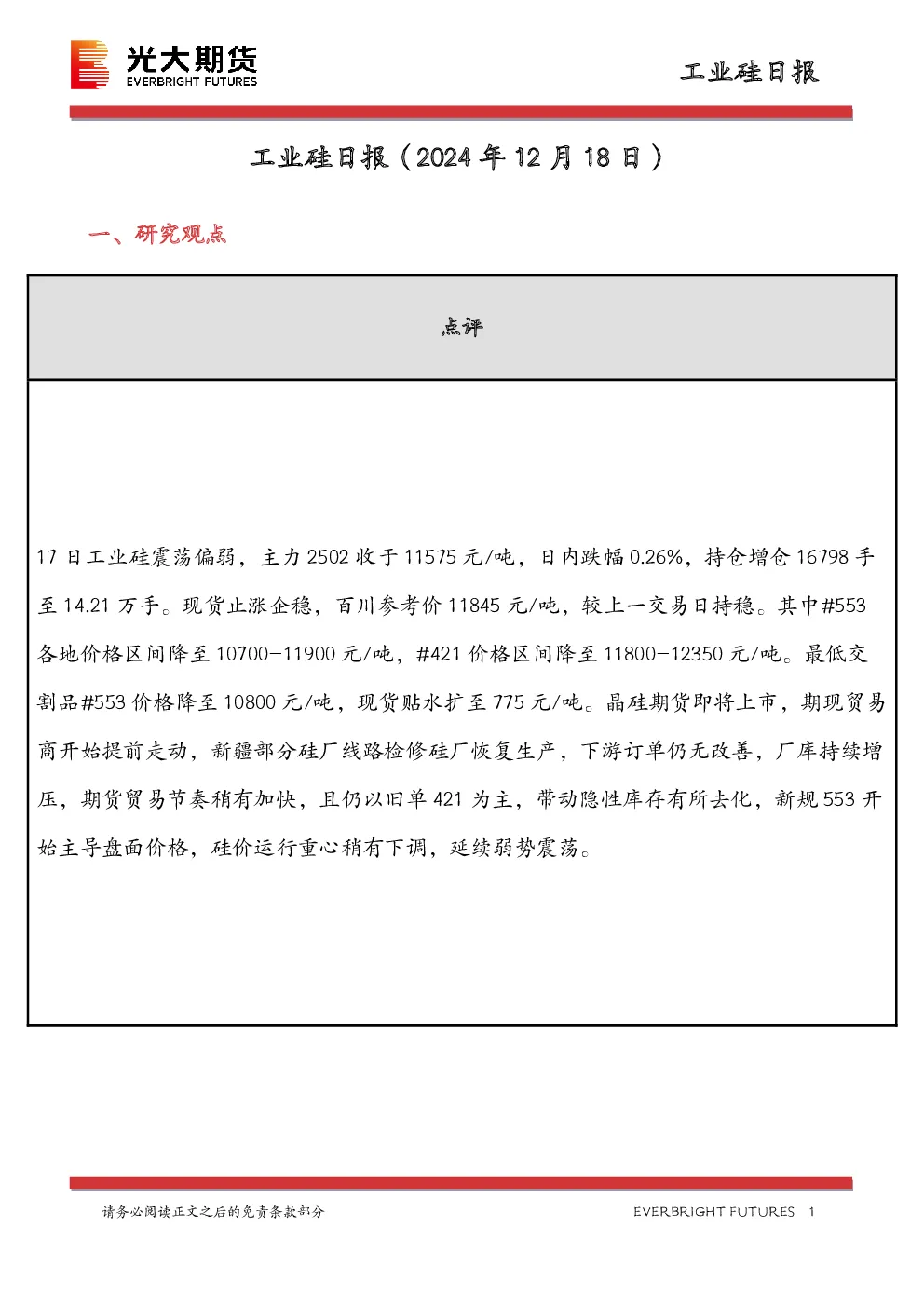 光大期货
EVERBRIGHT FUTURES

工业硅日报

工业硅日报（2024年12月18日）

一、研究观点

点评

17日工业硅震荡偏弱，主力2502收于11575元/吨，日内跌幅0.26%，持仓增仓16798手至14.21万手。现货止涨企稳，百川参考价11845元/吨，较上一交易日持稳。其中#553各地价格区间降至10700-11900元/吨，#421价格区间降至11800-12350元/吨。最低交割品#553价格降至10800元/吨，现货贴水扩至775元/吨。晶硅期货即将上市，期现贸易商开始提前走动，新疆部分硅厂线路检修硅厂恢复生产，下游订单仍无改善，厂库持续增压，期货贸易节奏稍有加快，且仍以旧单421为主，带动隐性库存有所去化，新规553开始主导盘面价格，硅价运行重心稍有下调，延续弱势震荡。

请务必阅读正文之后的免责条款部分

EVERBRIGHT FUTURES 1